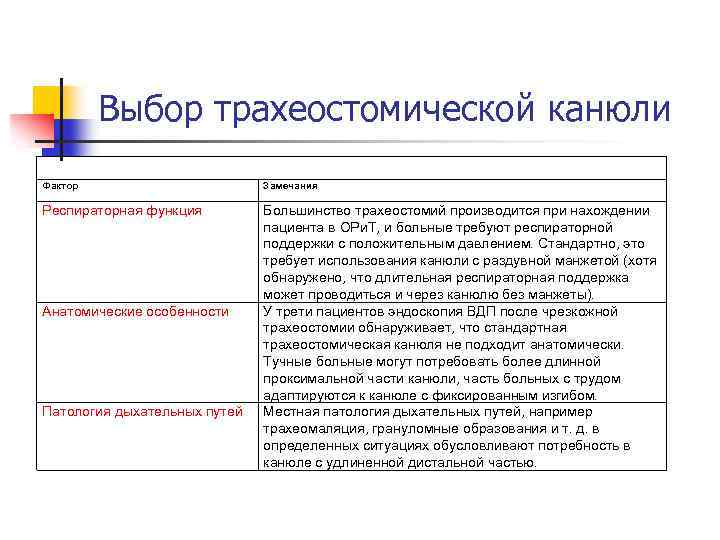 Выбор трахеостомической канюли

| Фактор | Замечания |
|---|---|
| Респираторная функция | Большинство трахеостомий производится при нахождении пациента в ОРиТ, и больные требуют респираторной поддержки с положительным давлением. Стандартно, это требует использования канюли с раздувной манжетой (хотя обнаружено, что длительная респираторная поддержка может проводиться и через канюлю без манжеты). |
| Анатомические особенности | У трети пациентов эндоскопия ВДП после чрезкожной трахеостомии обнаруживает, что стандартная трахеостомическая канюля не подходит анатомически. Тучные больные могут потребовать более длинной проксимальной части канюли, часть больных с трудом адаптируются к канюле с фиксированным изгибом. |
| Патология дыхательных путей | Местная патология дыхательных путей, например трахеомаляция, грануломные образования и т. д. в определенных ситуациях обусловливают потребность в канюле с удлиненной дистальной частью. |